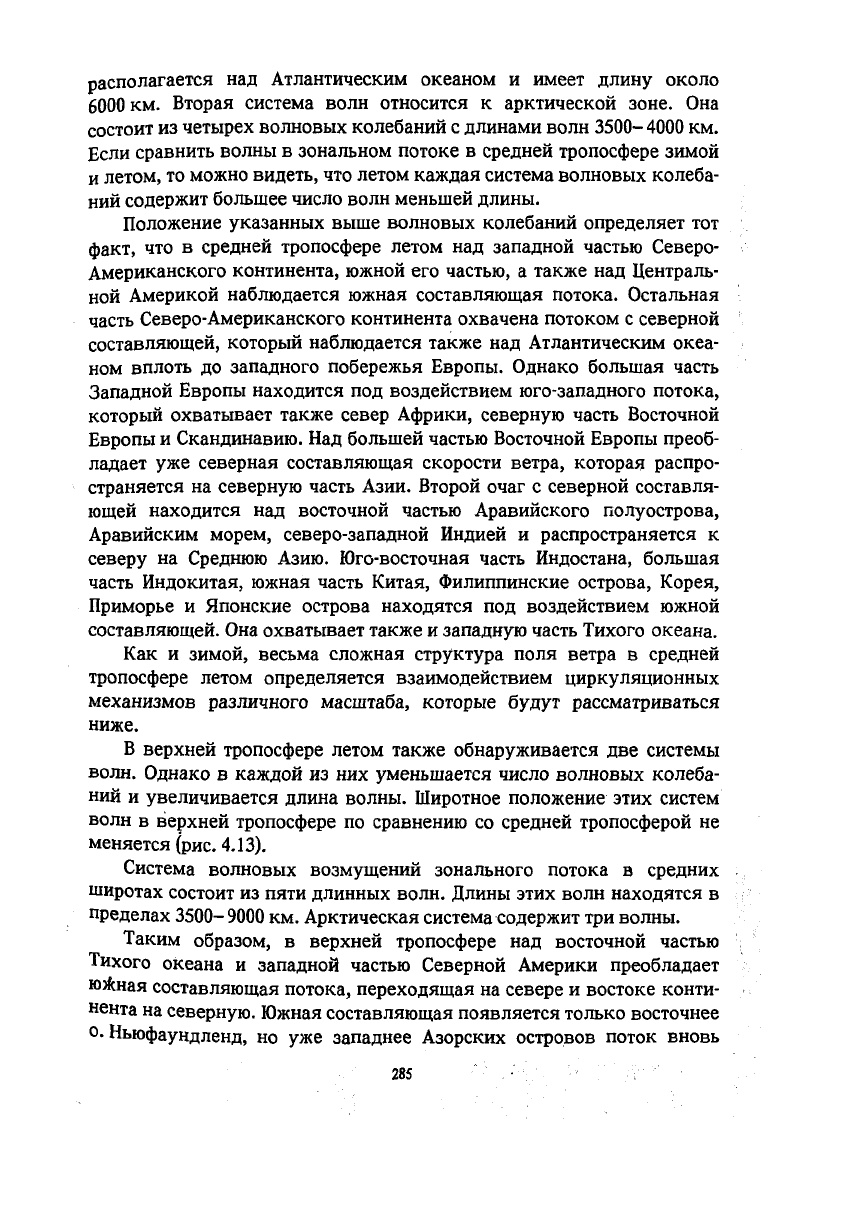 располагается над Атлантическим океаном и имеет длину около 6000 км. Вторая система волн относится к арктической зоне. Она состоит из четырех волновых колебаний с длинами волн 3500–4000 км. Если сравнить волны в зональном потоке в средней тропосфере зимой и летом, то можно видеть, что летом каждая система волновых колебаний содержит большее число волн меньшей длины.

Положение указанных выше волновых колебаний определяет тот факт, что в средней тропосфере летом над западной частью Северо-Американского континента, южной его частью, а также над Центральной Америкой наблюдается южная составляющая потока. Остальная часть Северо-Американского континента охвачена потоком с северной составляющей, который наблюдается также над Атлантическим океаном вплоть до западного побережья Европы. Однако большая часть Западной Европы находится под воздействием юго-западного потока, который охватывает также север Африки, северную часть Восточной Европы и Скандинавию. Над большей частью Восточной Европы преобладает уже северная составляющая скорости ветра, которая распространяется на северную часть Азии. Второй очаг с северной составляющей находится над восточной частью Аравийского полуострова, Аравийским морем, северо-западной Индией и распространяется к северу на Среднюю Азию. Юго-восточная часть Индостана, большая часть Индокитая, южная часть Китая, Филиппинские острова, Корея, Приморье и Японские острова находятся под воздействием южной составляющей. Она охватывает также и западную часть Тихого океана.

Как и зимой, весьма сложная структура поля ветра в средней тропосфере летом определяется взаимодействием циркуляционных механизмов различного масштаба, которые будут рассматриваться ниже.

В верхней тропосфере летом также обнаруживается две системы волн. Однако в каждой из них уменьшается число волновых колебаний и увеличивается длина волны. Широтное положение этих систем волн в верхней тропосфере по сравнению со средней тропосферой не меняется (рис. 4.13).

Система волновых возмущений зонального потока в средних широтах состоит из пяти длинных волн. Длины этих волн находятся в пределах 3500–9000 км. Арктическая система содержит три волны.

Таким образом, в верхней тропосфере над восточной частью Тихого океана и западной частью Северной Америки преобладает южная составляющая потока, переходящая на севере и востоке континента на северную. Южная составляющая появляется только восточнее о. Ньюфаундленд, но уже западнее Азорских островов поток вновь

285